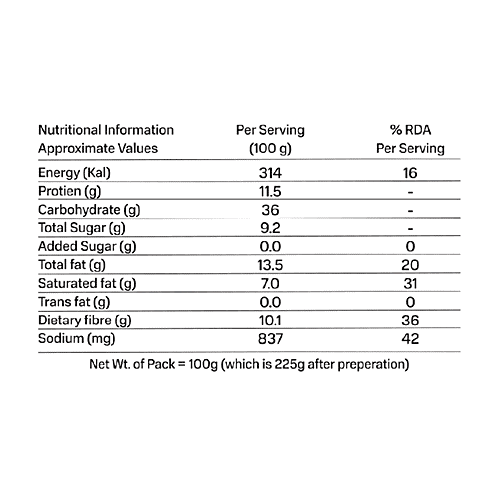 | Nutritional Information Approximate Values | Per Serving (100 g) | % RDA Per Serving |
|---|---|---|
| Energy (Kal) | 314 | 16 |
| Protien (g) | 11.5 | - |
| Carbohydrate (g) | 36 | - |
| Total Sugar (g) | 9.2 | - |
| Added Sugar (g) | 0.0 | 0 |
| Total fat (g) | 13.5 | 20 |
| Saturated fat (g) | 7.0 | 31 |
| Trans fat (g) | 0.0 | 0 |
| Dietary fibre (g) | 10.1 | 36 |
| Sodium (mg) | 837 | 42 |

Net Wt. of Pack = 100g (which is 225g after preperation)